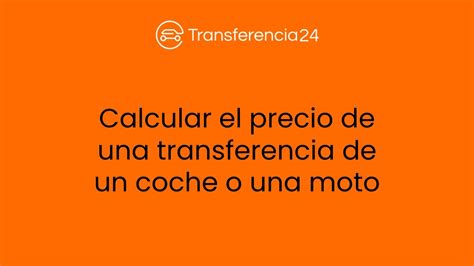 Transferencia24

Calcular el precio de una transferencia de un coche o una moto